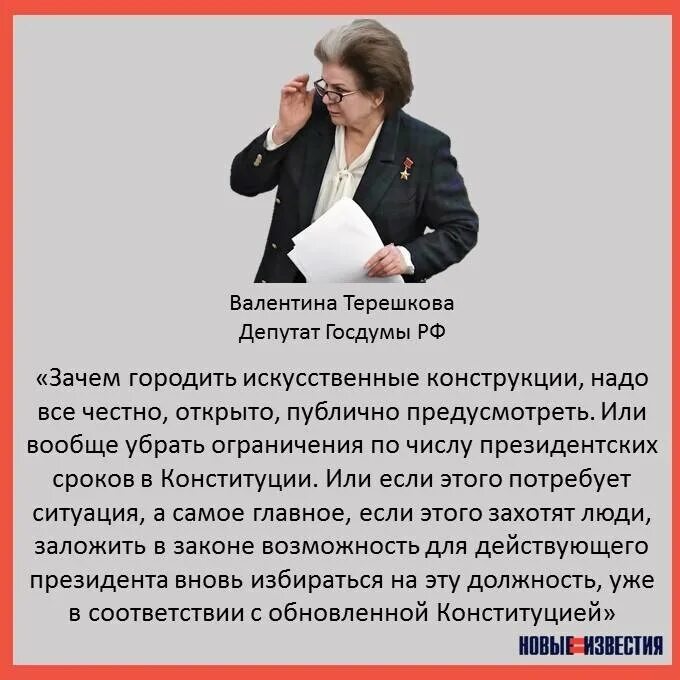 Валентина Терешкова
Депутат Госдумы РФ

«Зачем городить искусственные конструкции, надо все честно, открыто, публично предусмотреть. Или вообще убрать ограничения по числу президентских сроков в Конституции. Или если этого потребует ситуация, а самое главное, если этого захотят люди, заложить в законе возможность для действующего президента вновь избираться на эту должность, уже в соответствии с обновленной Конституцией»

НОВЫЕ ИЗВЕСТИЯ